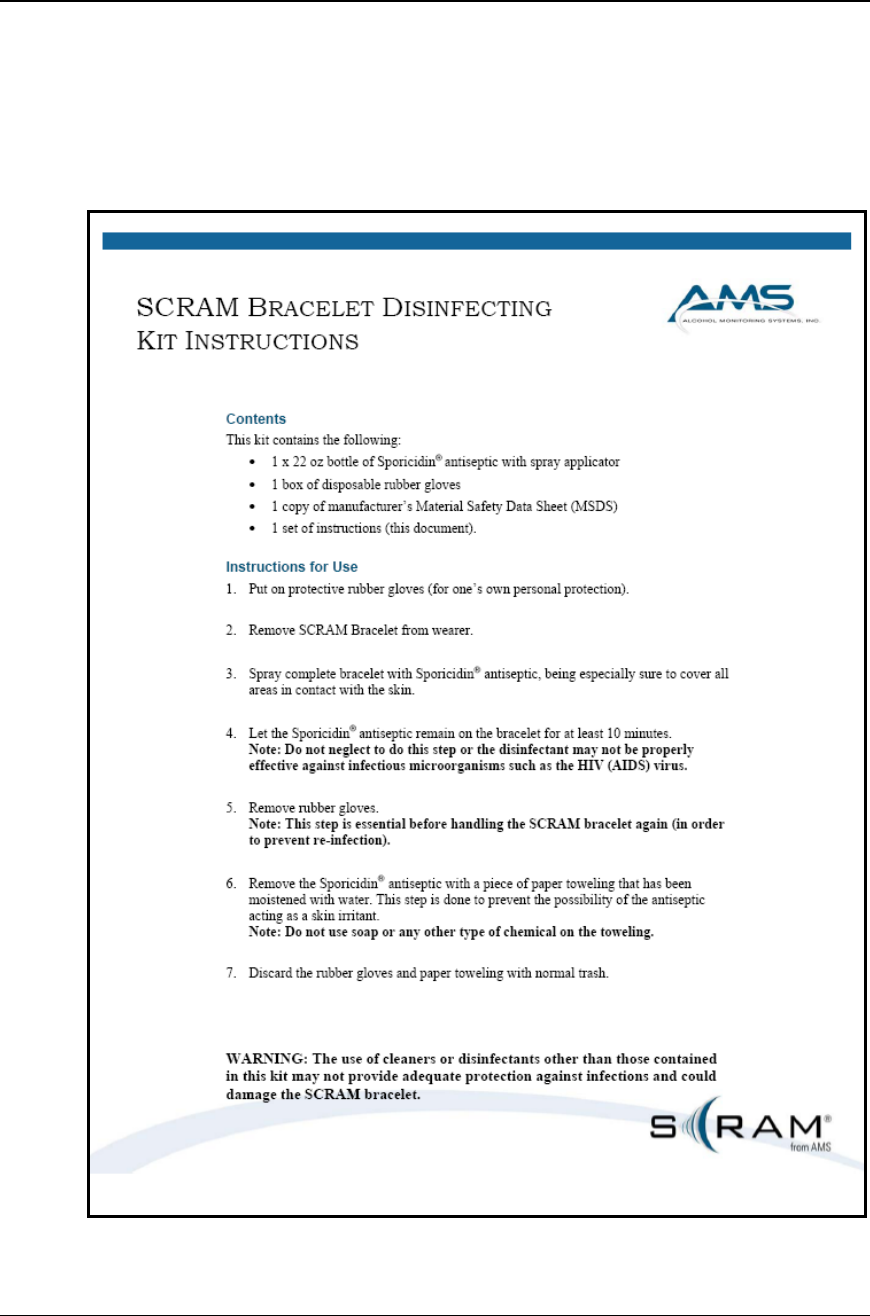 SCRAM BRACELET DISINFECTING KIT INSTRUCTIONS

AMS
ALCOHOL MONITORING SYSTEMS, INC.

Contents
This kit contains the following:
• 1 x 22 oz bottle of Sporicidin® antiseptic with spray applicator
• 1 box of disposable rubber gloves
• 1 copy of manufacturer's Material Safety Data Sheet (MSDS)
• 1 set of instructions (this document).

Instructions for Use
1. Put on protective rubber gloves (for one's own personal protection).

2. Remove SCRAM Bracelet from wearer.

3. Spray complete bracelet with Sporicidin® antiseptic, being especially sure to cover all areas in contact with the skin.

4. Let the Sporicidin® antiseptic remain on the bracelet for at least 10 minutes.
Note: Do not neglect to do this step or the disinfectant may not be properly effective against infectious microorganisms such as the HIV (AIDS) virus.

5. Remove rubber gloves.
Note: This step is essential before handling the SCRAM bracelet again (in order to prevent re-infection).

6. Remove the Sporicidin® antiseptic with a piece of paper toweling that has been moistened with water. This step is done to prevent the possibility of the antiseptic acting as a skin irritant.
Note: Do not use soap or any other type of chemical on the toweling.

7. Discard the rubber gloves and paper toweling with normal trash.

WARNING: The use of cleaners or disinfectants other than those contained in this kit may not provide adequate protection against infections and could damage the SCRAM bracelet.

SCRAM®
from AMS